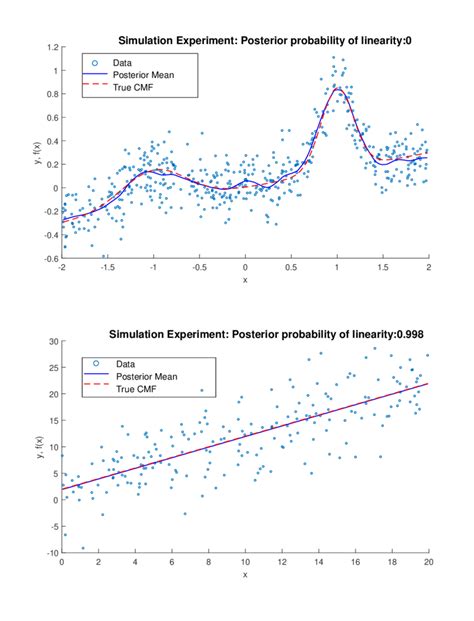 Simulation Experiment: Posterior probability of linearity:0

Data
Posterior Mean
True CMF

y, f(x)

1.2
1
0.8
0.6
0.4
0.2
0
-0.2
-0.4
-0.6

-2
-1.5
-1
-0.5
0
0.5
1
1.5
2

x

Simulation Experiment: Posterior probability of linearity:0.998

Data
Posterior Mean
True CMF

y, f(x)

30
25
20
15
10
5
0
-5
-10

0
2
4
6
8
10
12
14
16
18
20

x